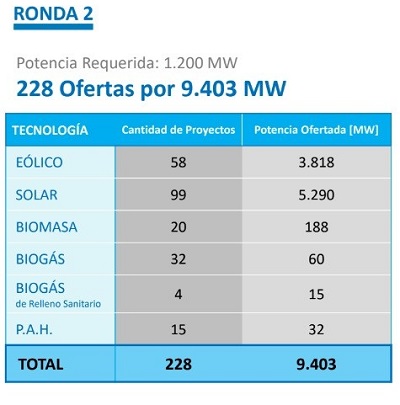 RONDA 2

Potencia Requerida: 1.200 MW

228 Ofertas por 9.403 MW

| TECNOLOGÍA | Cantidad de Proyectos | Potencia Ofertada [MW] |
|---|---|---|
| EÓLICO | 58 | 3.818 |
| SOLAR | 99 | 5.290 |
| BIOMASA | 20 | 188 |
| BIOGÁS | 32 | 60 |
| BIOGÁS de Relleno Sanitario | 4 | 15 |
| P.A.H. | 15 | 32 |
| TOTAL | 228 | 9.403 |